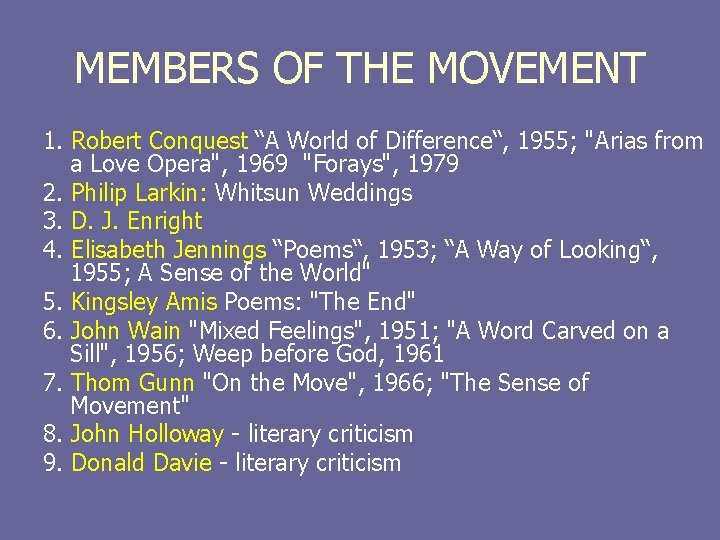 MEMBERS OF THE MOVEMENT

1. Robert Conquest “A World of Difference“, 1955; "Arias from a Love Opera", 1969 "Forays", 1979
2. Philip Larkin: Whitsun Weddings
3. D. J. Enright
4. Elisabeth Jennings “Poems“, 1953; “A Way of Looking“, 1955; A Sense of the World"
5. Kingsley Amis Poems: "The End"
6. John Wain "Mixed Feelings", 1951; "A Word Carved on a Sill", 1956; Weep before God, 1961
7. Thom Gunn "On the Move", 1966; "The Sense of Movement"
8. John Holloway - literary criticism
9. Donald Davie - literary criticism